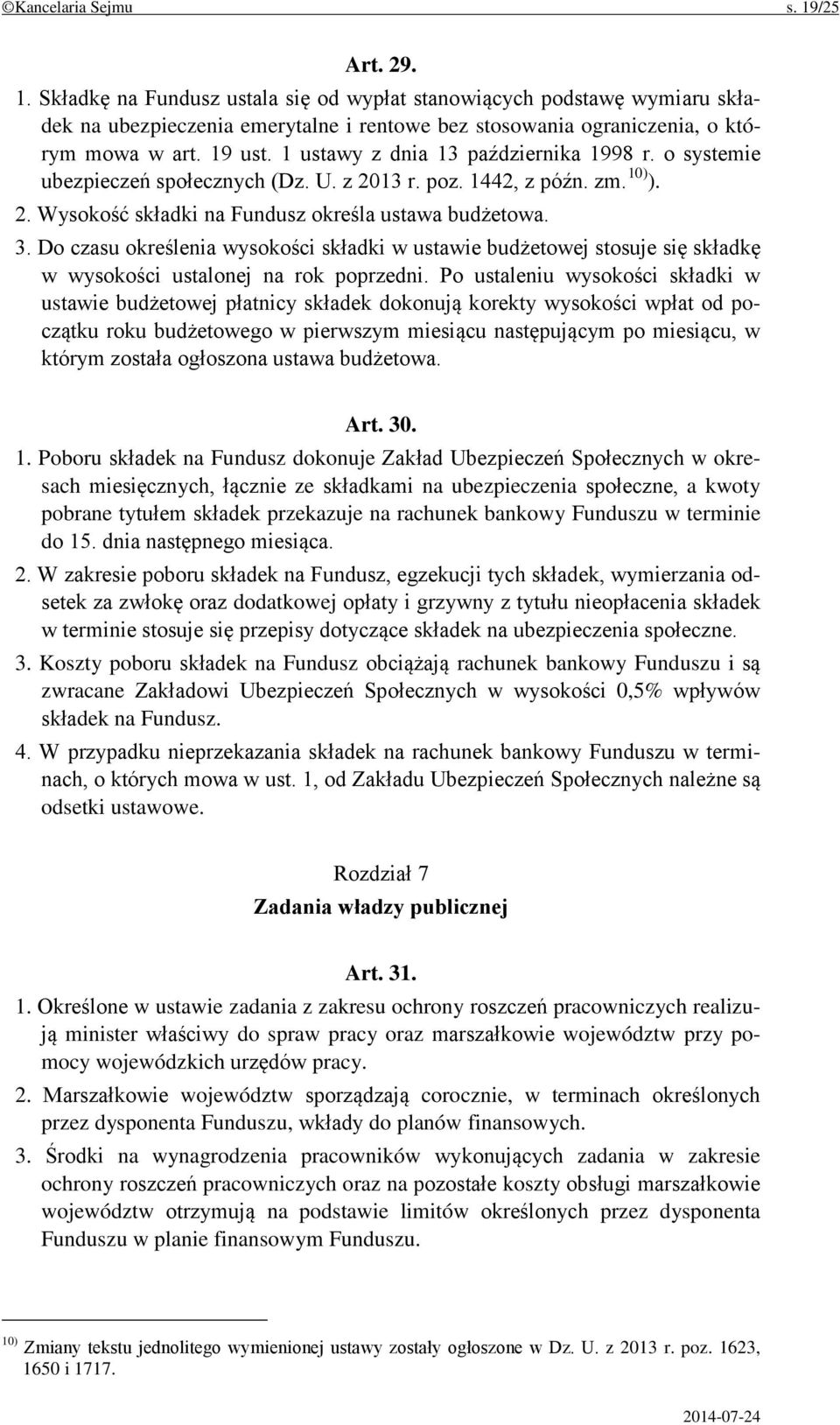 ©Kancelaria Sejmu s. 19/25

Art. 29.

1. Składkę na Fundusz ustala się od wypłat stanowiących podstawę wymiaru składek na ubezpieczenia emerytalne i rentowe bez stosowania ograniczenia, o którym mowa w art. 19 ust. 1 ustawy z dnia 13 października 1998 r. o systemie ubezpieczeń społecznych (Dz. U. z 2013 r. poz. 1442, z późn. zm.$^{10)}$).

2. Wysokość składki na Fundusz określa ustawa budżetowa.

3. Do czasu określenia wysokości składki w ustawie budżetowej stosuje się składkę w wysokości ustalonej na rok poprzedni. Po ustaleniu wysokości składki w ustawie budżetowej płatnicy składek dokonują korekty wysokości wpłat od początku roku budżetowego w pierwszym miesiącu następującym po miesiącu, w którym została ogłoszona ustawa budżetowa.

Art. 30.

1. Poboru składek na Fundusz dokonuje Zakład Ubezpieczeń Społecznych w okresach miesięcznych, łącznie ze składkami na ubezpieczenia społeczne, a kwoty pobrane tytułem składek przekazuje na rachunek bankowy Funduszu w terminie do 15. dnia następnego miesiąca.

2. W zakresie poboru składek na Fundusz, egzekucji tych składek, wymierzania odsetek za zwłokę oraz dodatkowej opłaty i grzywny z tytułu nieopłacenia składek w terminie stosuje się przepisy dotyczące składek na ubezpieczenia społeczne.

3. Koszty poboru składek na Fundusz obciążają rachunek bankowy Funduszu i są zwracane Zakładowi Ubezpieczeń Społecznych w wysokości 0,5% wpływów składek na Fundusz.

4. W przypadku nieprzekazania składek na rachunek bankowy Funduszu w terminach, o których mowa w ust. 1, od Zakładu Ubezpieczeń Społecznych należne są odsetki ustawowe.

Rozdział 7
Zadania władzy publicznej

Art. 31.

1. Określone w ustawie zadania z zakresu ochrony roszczeń pracowniczych realizują minister właściwy do spraw pracy oraz marszałkowie województw przy pomocy wojewódzkich urzędów pracy.

2. Marszałkowie województw sporządzają corocznie, w terminach określonych przez dysponenta Funduszu, wkłady do planów finansowych.

3. Środki na wynagrodzenia pracowników wykonujących zadania w zakresie ochrony roszczeń pracowniczych oraz na pozostałe koszty obsługi marszałkowie województw otrzymują na podstawie limitów określonych przez dysponenta Funduszu w planie finansowym Funduszu.

$^{10)}$ Zmiany tekstu jednolitego wymienionej ustawy zostały ogłoszone w Dz. U. z 2013 r. poz. 1623, 1650 i 1717.

2014-07-24